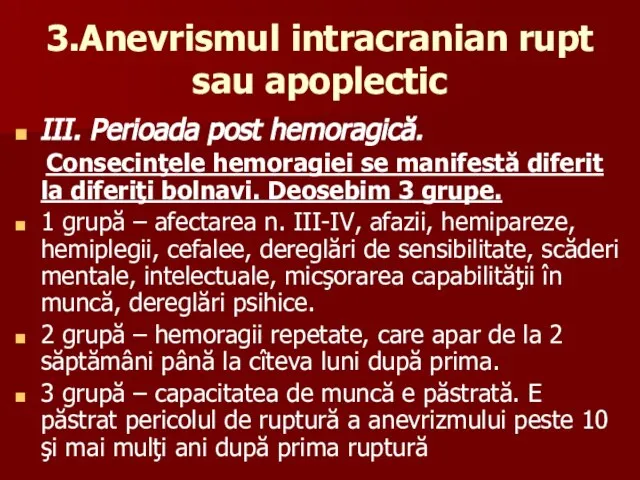 3.Anevrismul intracranian rupt sau apoplectic

III. Perioada post hemoragică.

Consecinţele hemoragiei se manifestă diferit la diferiţi bolnavi. Deosebim 3 grupe.

1 grupă – afectarea n. III-IV, afazii, hemipareze, hemiplegii, cefalee, dereglări de sensibilitate, scăderi mentale, intelectuale, micşorarea capabilităţii în muncă, dereglări psihice.

2 grupă – hemoragii repetate, care apar de la 2 săptămâni până la cîteva luni după prima.

3 grupă – capacitatea de muncă e păstrată. E păstrat pericolul de ruptură a anevrizmului peste 10 şi mai mulţi ani după prima ruptură